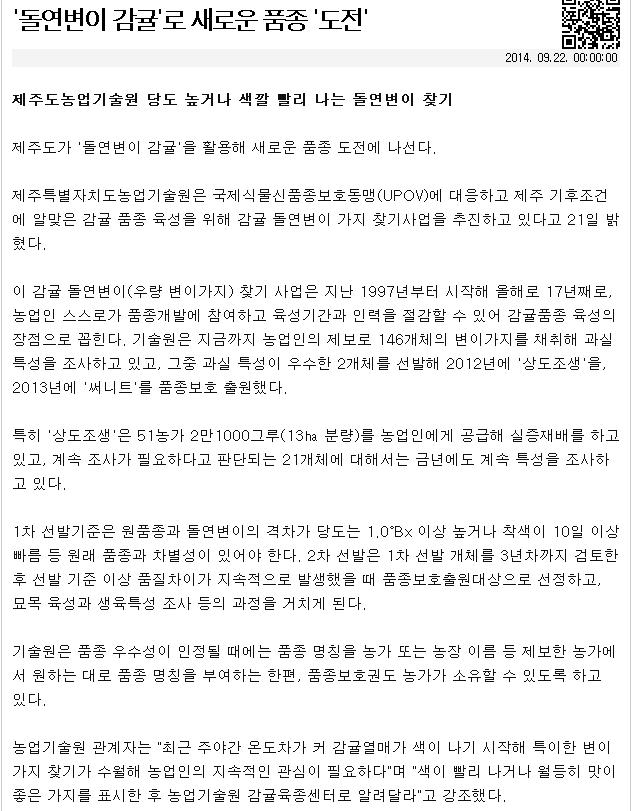 '돌연변이 감귤'로 새로운 품종 '도전'

2014. 09.22. 00:00:00

제주도농업기술원 당도 높거나 색깔 빨리 나는 돌연변이 찾기

제주도가 '돌연변이 감귤'을 활용해 새로운 품종 도전에 나선다.

제주특별자치도농업기술원은 국제식물신품종보호동맹(UPOV)에 대응하고 제주 기후조건에 알맞은 감귤 품종 육성을 위해 감귤 돌연변이 가지 찾기사업을 추진하고 있다고 21일 밝혔다.

이 감귤 돌연변이(우량 변이가지) 찾기 사업은 지난 1997년부터 시작해 올해로 17년째로, 농업인 스스로가 품종개발에 참여하고 육성기간과 인력을 절감할 수 있어 감귤품종 육성의 장점으로 꼽힌다. 기술원은 지금까지 농업인의 제보로 146개체의 변이가지를 채취해 과실 특성을 조사하고 있고, 그중 과실 특성이 우수한 2개체를 선발해 2012년에 '상도조생'을, 2013년에 '써니트'를 품종보호 출원했다.

특히 '상도조생'은 51농가 2만1000그루(13㏊ 분량)를 농업인에게 공급해 실증재배를 하고 있고, 계속 조사가 필요하다고 판단되는 21개체에 대해서는 금년에도 계속 특성을 조사하고 있다.

1차 선발기준은 원품종과 돌연변이의 격차가 당도는 1.0°Bx 이상 높거나 착색이 10일 이상 빠름 등 원래 품종과 차별성이 있어야 한다. 2차 선발은 1차 선발 개체를 3년차까지 검토한 후 선발 기준 이상 품질차이가 지속적으로 발생했을 때 품종보호출원대상으로 선정하고, 묘목 육성과 생육특성 조사 등의 과정을 거치게 된다.

기술원은 품종 우수성이 인정될 때에는 품종 명칭을 농가 또는 농장 이름 등 제보한 농가에서 원하는 대로 품종 명칭을 부여하는 한편, 품종보호권도 농가가 소유할 수 있도록 하고 있다.

농업기술원 관계자는 "최근 주야간 온도차가 커 감귤열매가 색이 나기 시작해 특이한 변이가지 찾기가 수월해 농업인의 지속적인 관심이 필요하다"며 "색이 빨리 나거나 월등히 맛이 좋은 가지를 표시한 후 농업기술원 감귤육종센터로 알려달라"고 강조했다.